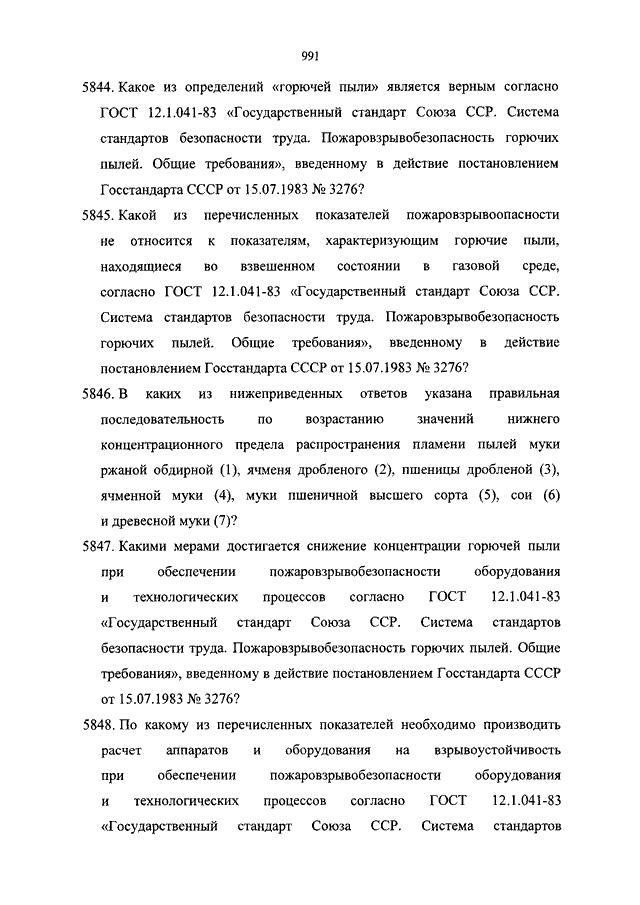 991

5844. Какое из определений «горючей пыли» является верным согласно ГОСТ 12.1.041-83 «Государственный стандарт Союза ССР. Система стандартов безопасности труда. Пожаровзрывобезопасность горючих пылей. Общие требования», введенному в действие постановлением Госстандарта СССР от 15.07.1983 № 3276?

5845. Какой из перечисленных показателей пожаровзрывоопасности не относится к показателям, характеризующим горючие пыли, находящиеся во взвешенном состоянии в газовой среде, согласно ГОСТ 12.1.041-83 «Государственный стандарт Союза ССР. Система стандартов безопасности труда. Пожаровзрывобезопасность горючих пылей. Общие требования», введенному в действие постановлением Госстандарта СССР от 15.07.1983 № 3276?

5846. В каких из нижеприведенных ответов указана правильная последовательность по возрастанию значений нижнего концентрационного предела распространения пламени пылей муки ржаной обдирной (1), ячменя дробленого (2), пшеницы дробленой (3), ячменной муки (4), муки пшеничной высшего сорта (5), сои (6) и древесной муки (7)?

5847. Какими мерами достигается снижение концентрации горючей пыли при обеспечении пожаровзрывобезопасности оборудования и технологических процессов согласно ГОСТ 12.1.041-83 «Государственный стандарт Союза ССР. Система стандартов безопасности труда. Пожаровзрывобезопасность горючих пылей. Общие требования», введенному в действие постановлением Госстандарта СССР от 15.07.1983 № 3276?

5848. По какому из перечисленных показателей необходимо производить расчет аппаратов и оборудования на взрывоустойчивость при обеспечении пожаровзрывобезопасности оборудования и технологических процессов согласно ГОСТ 12.1.041-83 «Государственный стандарт Союза ССР. Система стандартов